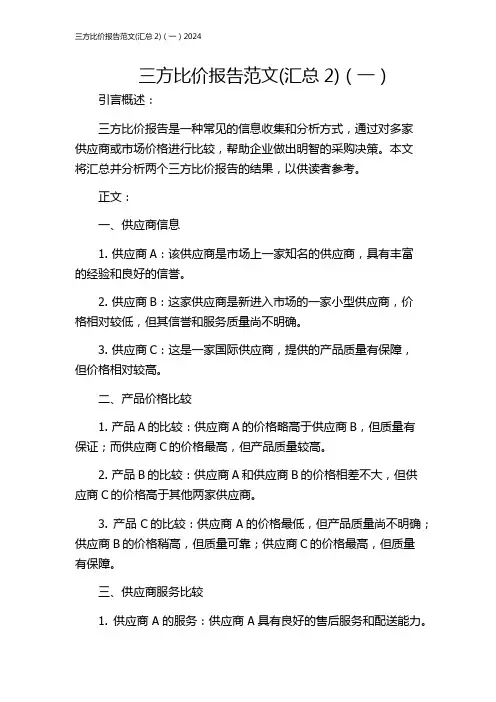 三方比价报告范文(汇总 2)（一）2024

三方比价报告范文(汇总 2)（一）

引言概述：

三方比价报告是一种常见的信息收集和分析方式，通过对多家供应商或市场价格进行比较，帮助企业做出明智的采购决策。本文将汇总并分析两个三方比价报告的结果，以供读者参考。

正文：

一、供应商信息

1. 供应商 A：该供应商是市场上一家知名的供应商，具有丰富的经验和良好的信誉。

2. 供应商 B：这家供应商是新进入市场的一家小型供应商，价格相对较低，但其信誉和服务质量尚不明确。

3. 供应商 C：这是一家国际供应商，提供的产品质量有保障，但价格相对较高。

二、产品价格比较

1. 产品 A 的比较：供应商 A 的价格略高于供应商 B，但质量有保证；而供应商 C 的价格最高，但产品质量较高。

2. 产品 B 的比较：供应商 A 和供应商 B 的价格相差不大，但供应商 C 的价格高于其他两家供应商。

3. 产品 C 的比较：供应商 A 的价格最低，但产品质量尚不明确；供应商 B 的价格稍高，但质量可靠；供应商 C 的价格最高，但质量有保障。

三、供应商服务比较

1. 供应商 A 的服务：供应商 A 具有良好的售后服务和配送能力。